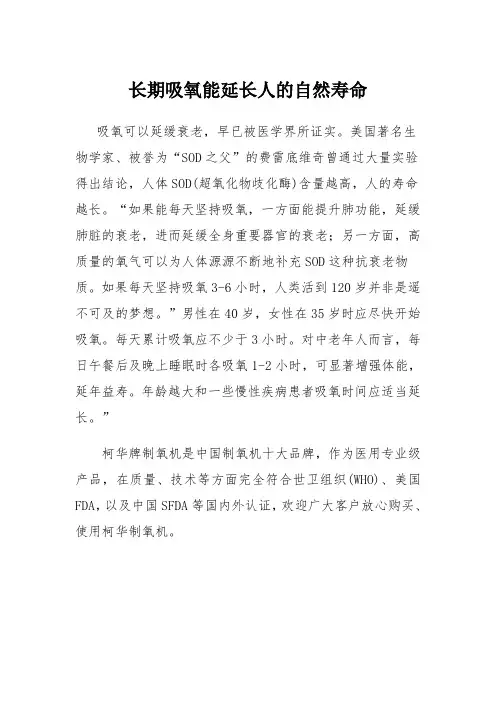 长期吸氧能延长人的自然寿命

吸氧可以延缓衰老，早已被医学界所证实。美国著名生物学家、被誉为“SOD之父”的费雷底维奇曾通过大量实验得出结论，人体SOD(超氧化物歧化酶)含量越高，人的寿命越长。“如果能每天坚持吸氧，一方面能提升肺功能，延缓肺脏的衰老，进而延缓全身重要器官的衰老；另一方面，高质量的氧气可以为人体源源不断地补充SOD这种抗衰老物质。如果每天坚持吸氧3-6小时，人类活到120岁并非是遥不可及的梦想。”男性在40岁，女性在35岁时应尽快开始吸氧。每天累计吸氧应不少于3小时。对中老年人而言，每日午餐后及晚上睡眠时各吸氧1-2小时，可显著增强体能，延年益寿。年龄越大和一些慢性疾病患者吸氧时间应适当延长。”

柯华牌制氧机是中国制氧机十大品牌，作为医用专业级产品，在质量、技术等方面完全符合世卫组织(WHO)、美国FDA，以及中国SFDA等国内外认证，欢迎广大客户放心购买、使用柯华制氧机。